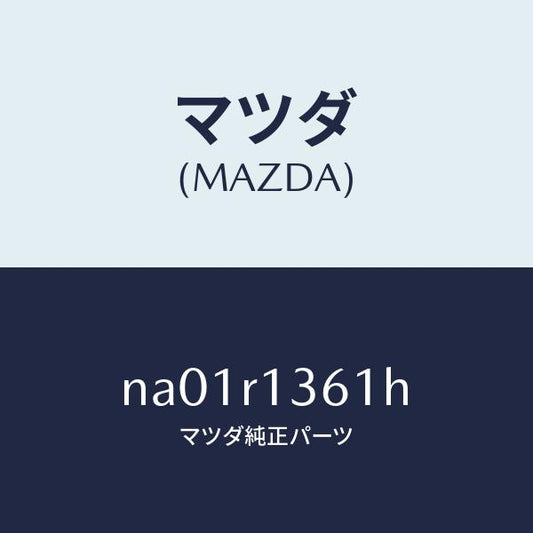 マツダ
(MAZDA)

na01r1361h
マツダ純正パーツ